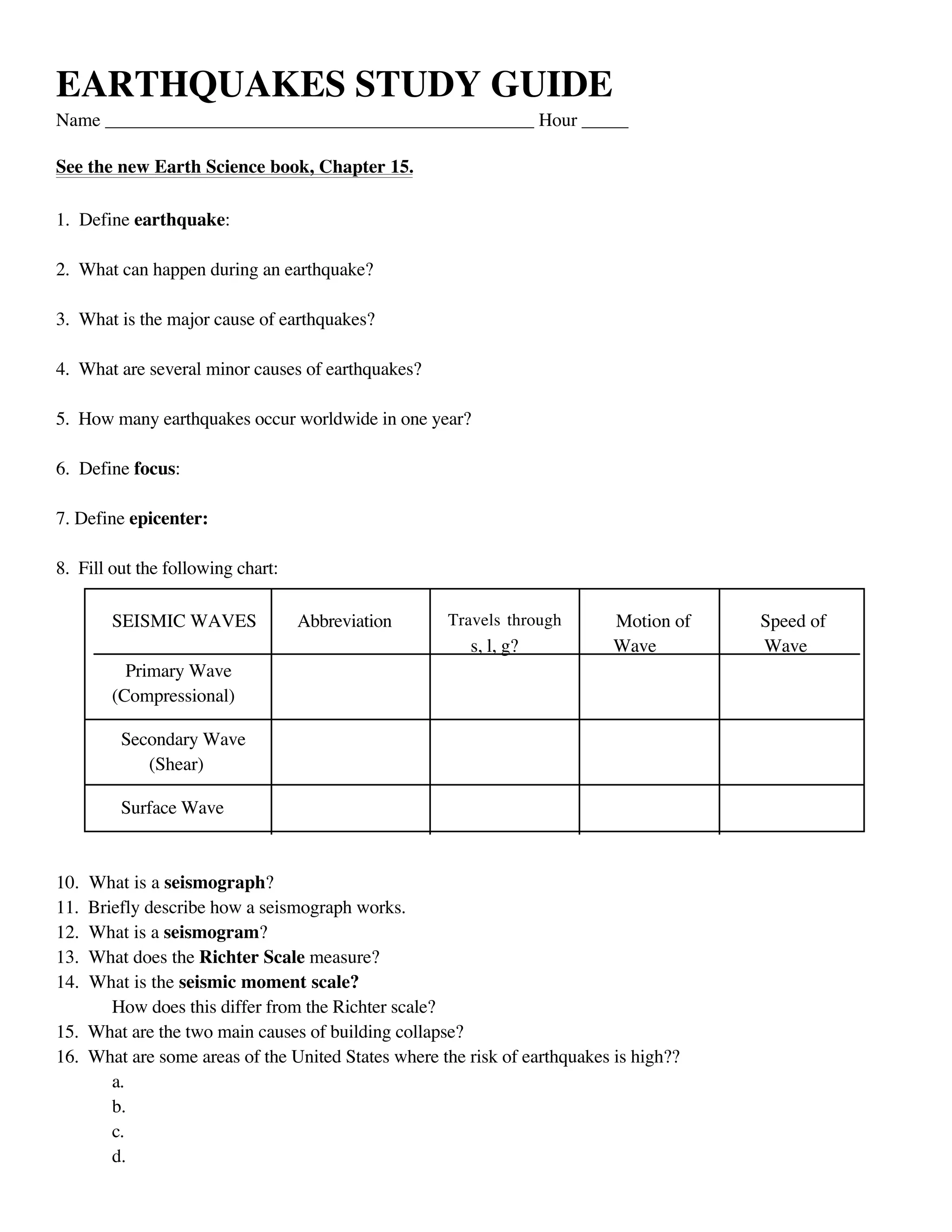 EARTHQUAKES STUDY GUIDE

Name ______________________________________________ Hour _____

See the new Earth Science book, Chapter 15.

1. Define earthquake:

2. What can happen during an earthquake?

3. What is the major cause of earthquakes?

4. What are several minor causes of earthquakes?

5. How many earthquakes occur worldwide in one year?

6. Define focus:

7. Define epicenter:

8. Fill out the following chart:

| SEISMIC WAVES | Abbreviation | Travels through s, l, g? | Motion of Wave | Speed of Wave |
|---|---|---|---|---|
| Primary Wave (Compressional) | | | | |
| Secondary Wave (Shear) | | | | |
| Surface Wave | | | | |

10. What is a seismograph?
11. Briefly describe how a seismograph works.
12. What is a seismogram?
13. What does the Richter Scale measure?
14. What is the seismic moment scale?
How does this differ from the Richter scale?
15. What are the two main causes of building collapse?
16. What are some areas of the United States where the risk of earthquakes is high??
a.
b.
c.
d.